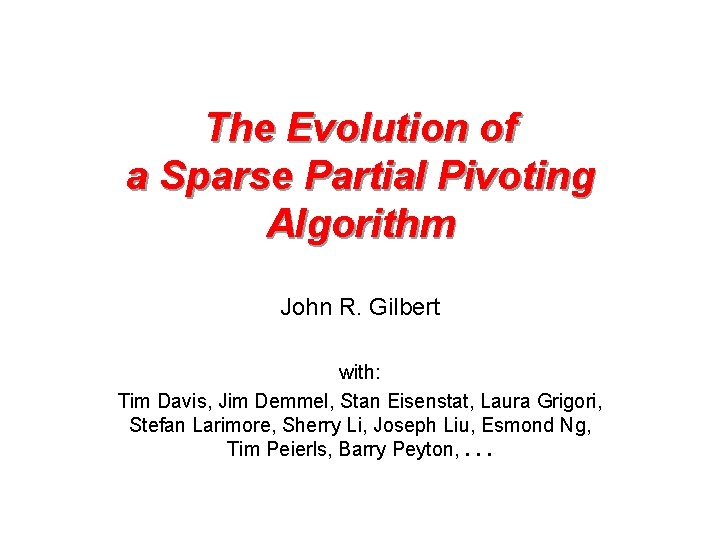 The Evolution of a Sparse Partial Pivoting Algorithm

John R. Gilbert

with:

Tim Davis, Jim Demmel, Stan Eisenstat, Laura Grigori, Stefan Larimore, Sherry Li, Joseph Liu, Esmond Ng, Tim Peierls, Barry Peyton, . . .